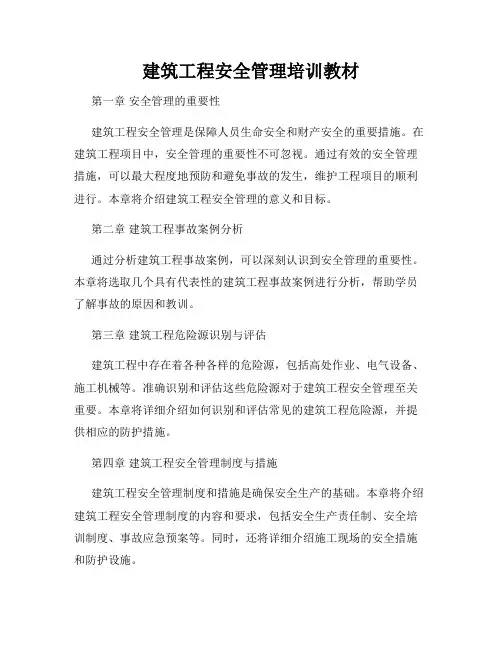 建筑工程安全管理培训教材

第一章 安全管理的重要性

建筑工程安全管理是保障人员生命安全和财产安全的重要措施。在建筑工程项目中，安全管理的重要性不可忽视。通过有效的安全管理措施，可以最大程度地预防和避免事故的发生，维护工程项目的顺利进行。本章将介绍建筑工程安全管理的意义和目标。

第二章 建筑工程事故案例分析

通过分析建筑工程事故案例，可以深刻认识到安全管理的重要性。本章将选取几个具有代表性的建筑工程事故案例进行分析，帮助学员了解事故的原因和教训。

第三章 建筑工程危险源识别与评估

建筑工程中存在着各种各样的危险源，包括高处作业、电气设备、施工机械等。准确识别和评估这些危险源对于建筑工程安全管理至关重要。本章将详细介绍如何识别和评估常见的建筑工程危险源，并提供相应的防护措施。

第四章 建筑工程安全管理制度与措施

建筑工程安全管理制度和措施是确保安全生产的基础。本章将介绍建筑工程安全管理制度的内容和要求，包括安全生产责任制、安全培训制度、事故应急预案等。同时，还将详细介绍施工现场的安全措施和防护设施。